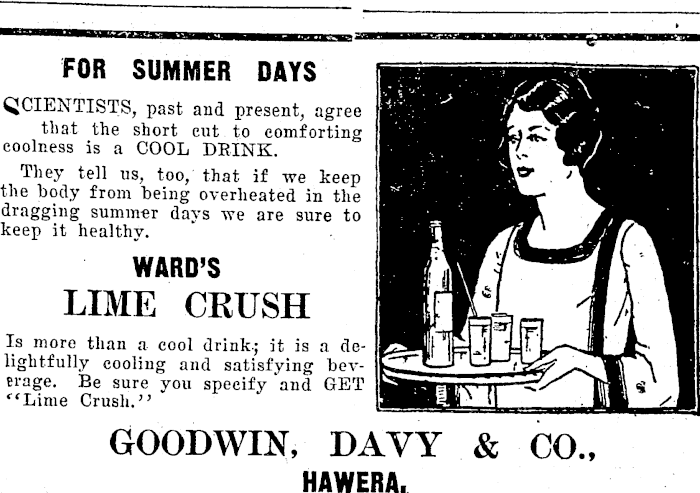 FOR SUMMER DAYS

SCIENTISTS, past and present, agree that the short cut to comforting coolness is a COOL DRINK.

They tell us, too, that if we keep the body from being overheated in the dragging summer days we are sure to keep it healthy.

WARD'S

LIME CRUSH

Is more than a cool drink; it is a delightfully cooling and satisfying beverage. Be sure you specify and GET "Lime Crush."

GOODWIN, DAVY & CO.,

HAWERA.